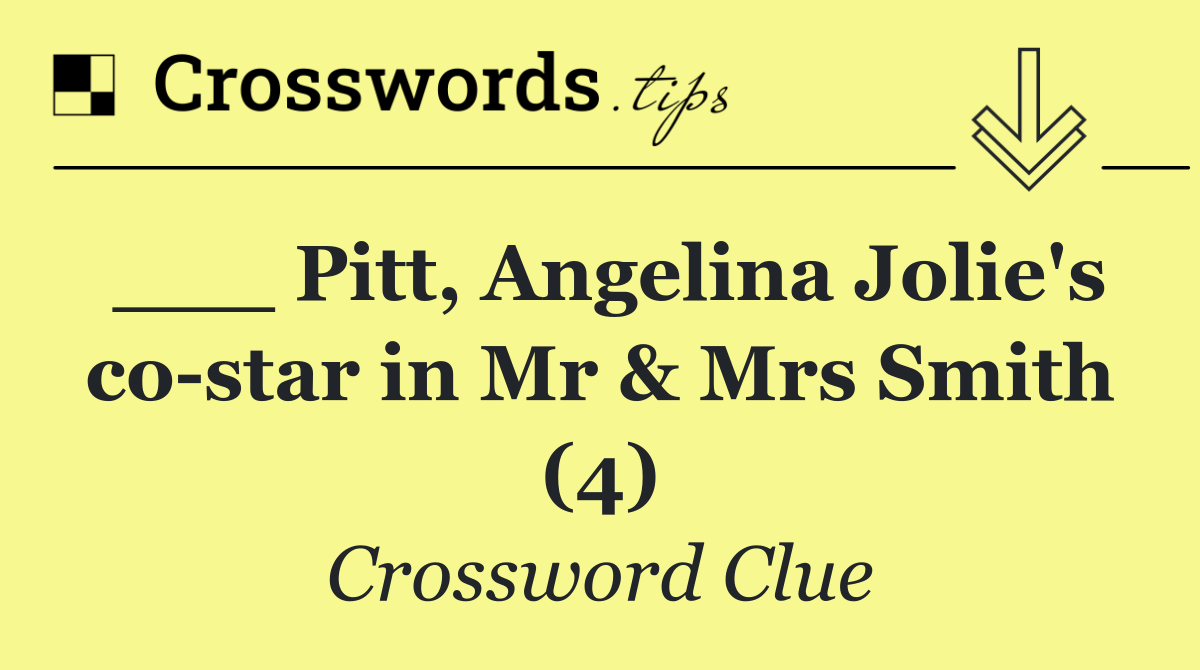 Crosswords.tips

___ Pitt, Angelina Jolie's co-star in Mr & Mrs Smith (4)

Crossword Clue